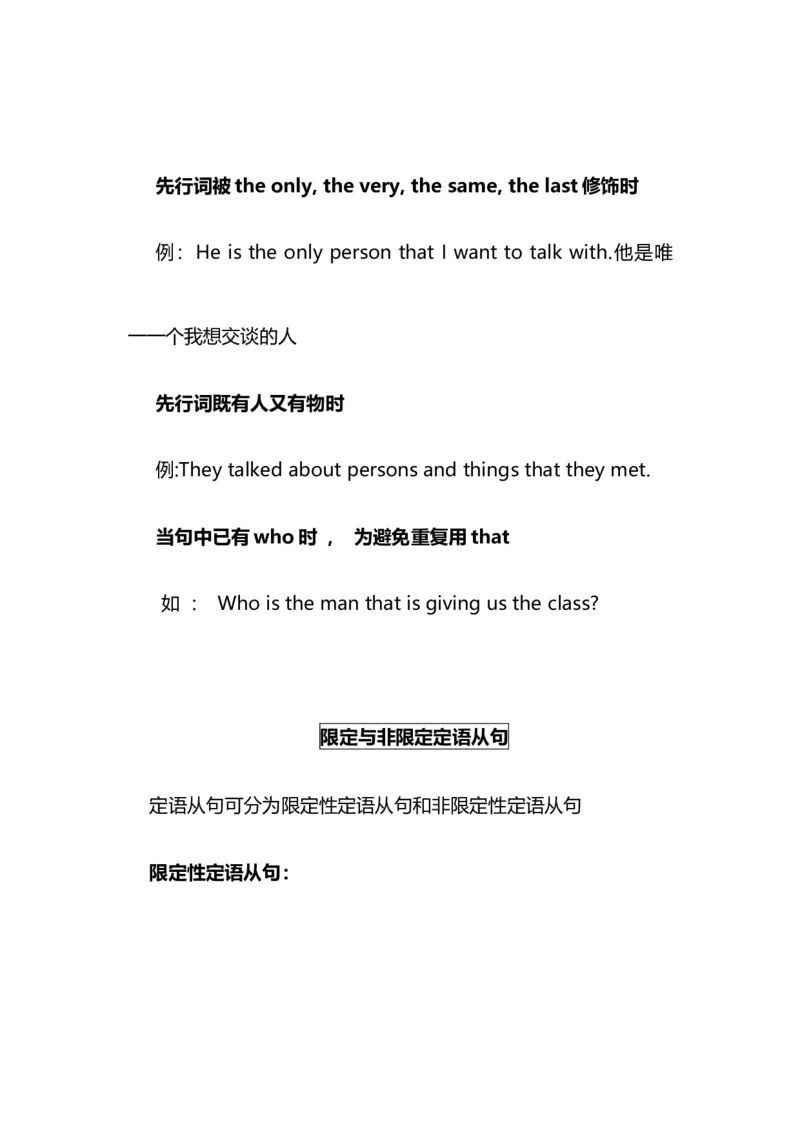 先行词被 the only, the very, the same, the last 修饰时

例：He is the only person that I want to talk with.他是唯一一个我想交谈的人

先行词既有人又有物时

例:They talked about persons and things that they met.

当句中已有 who 时， 为避免重复用 that

如： Who is the man that is giving us the class?

限定与非限定定语从句

定语从句可分为限定性定语从句和非限定性定语从句

限定性定语从句：